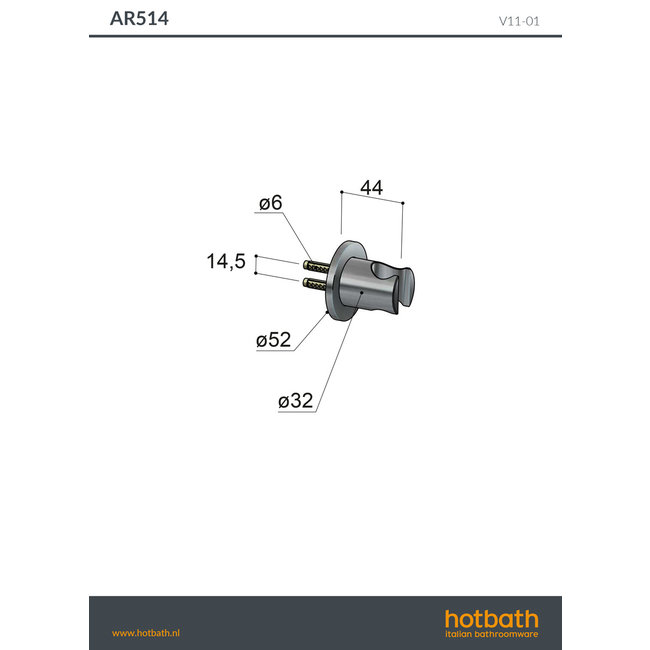 AR514

V11-01

44

ø6

14,5

ø52

ø32

www.hotbath.nl

hotbath
italian bathroomware